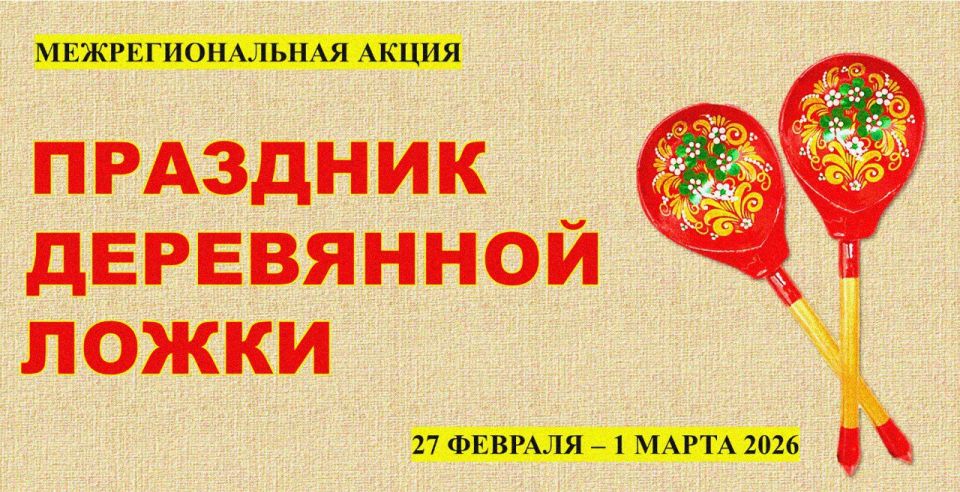 МЕЖРЕГИОНАЛЬНАЯ АКЦИЯ

ПРАЗДНИК ДЕРЕВЯННОЙ ЛОЖКИ

27 ФЕВРАЛЯ – 1 МАРТА 2026